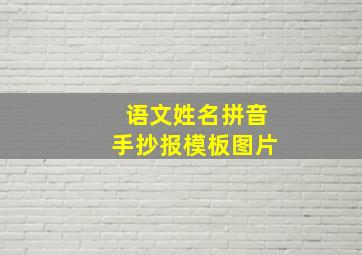 语文姓名拼音
手抄报模板图片